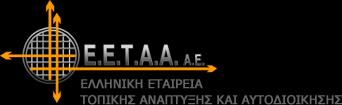 Ε.Ε.Τ.Α.Α. Α.Ε.

ΕΛΛΗΝΙΚΗ ΕΤΑΙΡΕΙΑ
ΤΟΠΙΚΗΣ ΑΝΑΠΤΥΞΗΣ ΚΑΙ ΑΥΤΟΔΙΟΙΚΗΣΗΣ